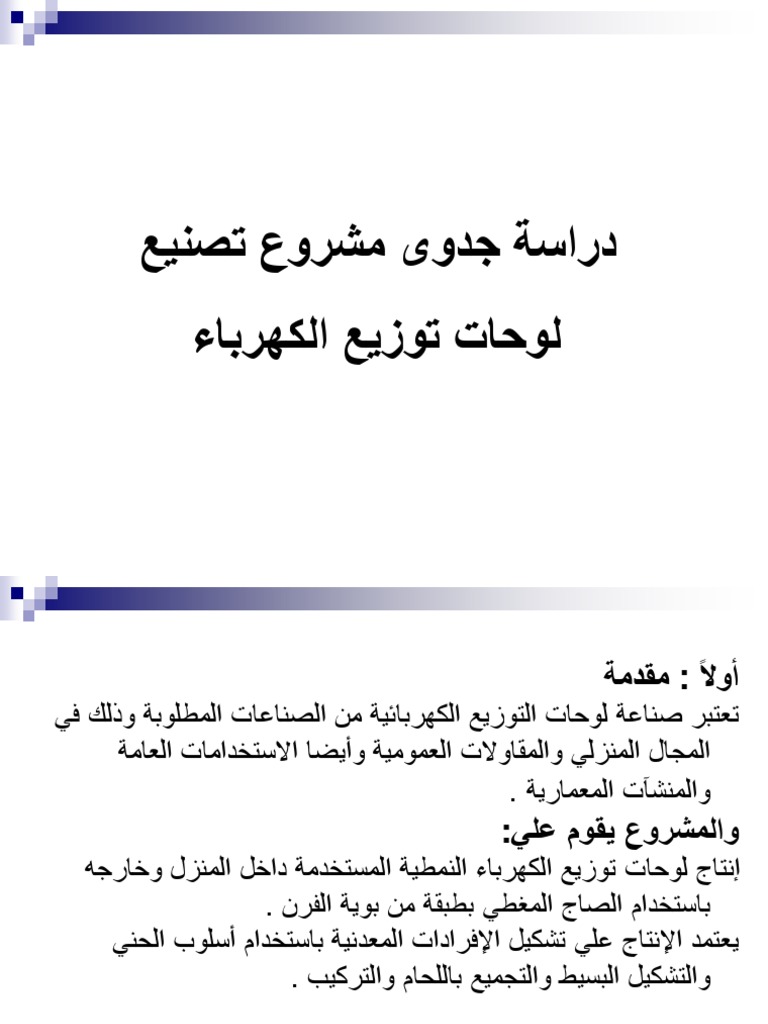 دراسة جدوى مشروع تصنيع

لوحات توزيع الكهرباء

أولاً : مقدمة
تعتبر صناعة لوحات التوزيع الكهربائية من الصناعات المطلوبة وذلك في المجال المنزلي والمقاولات العمومية وأيضا الاستخدامات العامة والمنشآت المعمارية .
والمشروع يقوم علي:
إنتاج لوحات توزيع الكهرباء النمطية المستخدمة داخل المنزل وخارجه باستخدام الصاج المغطي بطبقة من بوية الفرن .
يعتمد الإنتاج علي تشكيل الإفرادات المعدنية باستخدام أسلوب الحني والتشكيل البسيط والتجميع باللحام والتركيب .